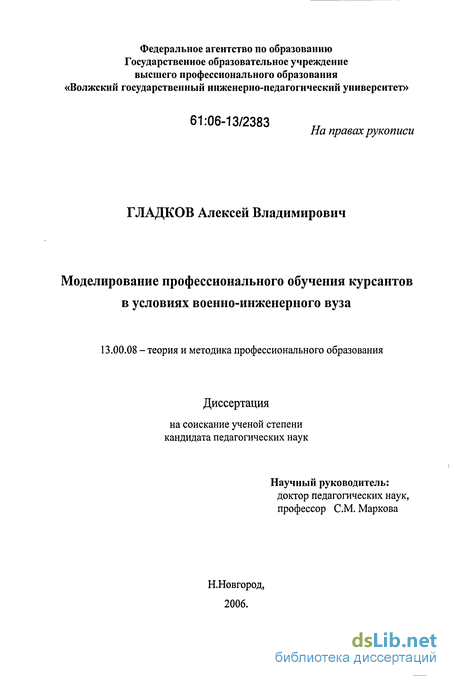 Федеральное агентство по образованию
Государственное образовательное учреждение
высшего профессионального образования
«Волжский государственный инженерно-педагогический университет»

61:06-13/2383

На правах рукописи

ГЛАДКОВ Алексей Владимирович

Моделирование профессионального обучения курсантов в условиях военно-инженерного вуза

13.00.08 – теория и методика профессионального образования

Диссертация

на соискание ученой степени
кандидата педагогических наук

Научный руководитель:
доктор педагогических наук,
профессор С.М. Маркова

Н.Новгород,
2006.

dsLib.net
библиотека диссертаций